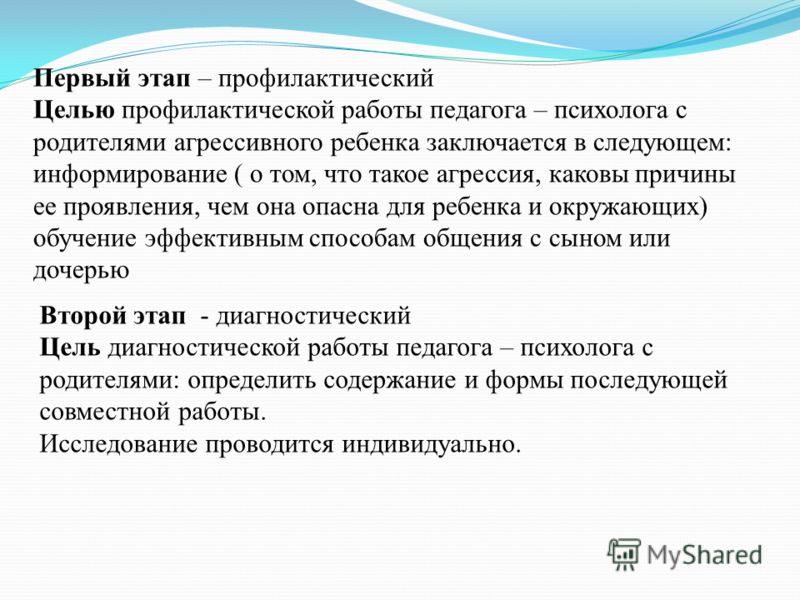 Первый этап – профилактический
Целью профилактической работы педагога – психолога с родителями агрессивного ребенка заключается в следующем: информирование ( о том, что такое агрессия, каковы причины ее проявления, чем она опасна для ребенка и окружающих) обучение эффективным способам общения с сыном или дочерью

Второй этап - диагностический
Цель диагностической работы педагога – психолога с родителями: определить содержание и формы последующей совместной работы.
Исследование проводится индивидуально.

MyShared